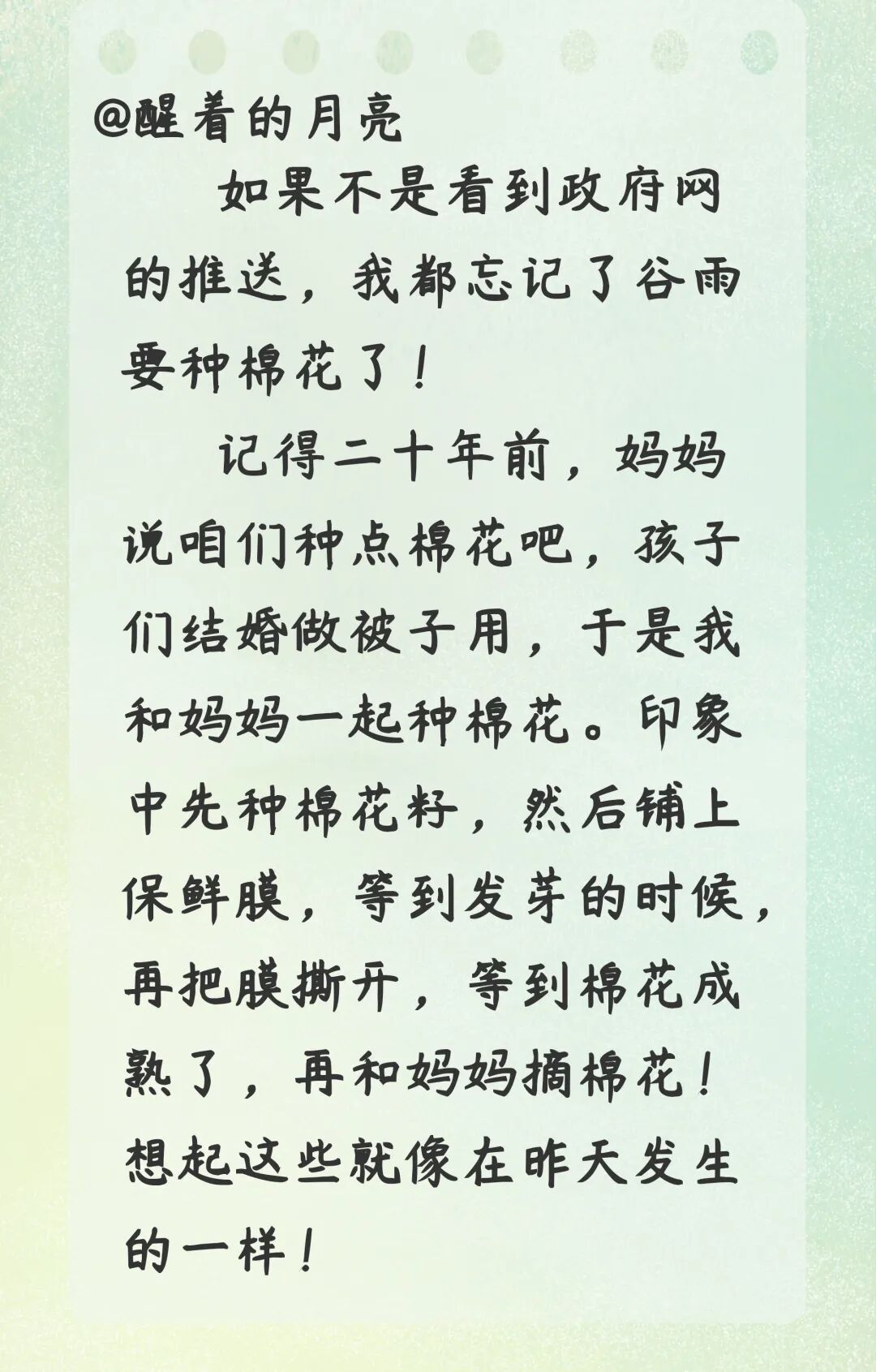 @醒着的月亮

如果不是看到政府网的推送，我都忘记了谷雨要种棉花了！

记得二十年前，妈妈说咱们种点棉花吧，孩子们结婚做被子用，于是我和妈妈一起种棉花。印象中先种棉花籽，然后铺上保鲜膜，等到发芽的时候，再把膜撕开，等到棉花成熟了，再和妈妈摘棉花！想起这些就像在昨天发生的一样！